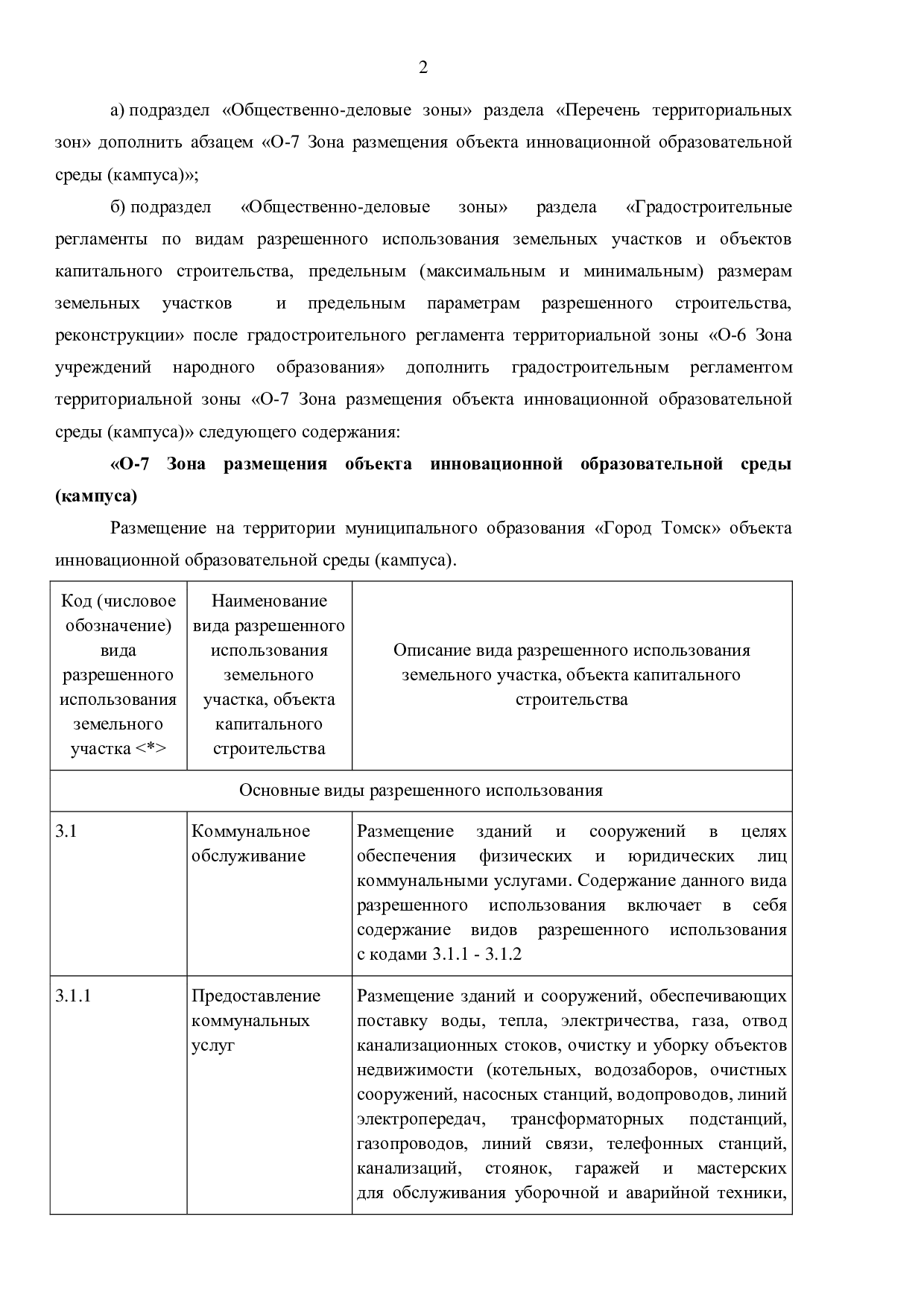 2

а) подраздел «Общественно-деловые зоны» раздела «Перечень территориальных зон» дополнить абзацем «О-7 Зона размещения объекта инновационной образовательной среды (кампуса)»;

б) подраздел «Общественно-деловые зоны» раздела «Градостроительные регламенты по видам разрешенного использования земельных участков и объектов капитального строительства, предельным (максимальным и минимальным) размерам земельных участков и предельным параметрам разрешенного строительства, реконструкции» после градостроительного регламента территориальной зоны «О-6 Зона учреждений народного образования» дополнить градостроительным регламентом территориальной зоны «О-7 Зона размещения объекта инновационной образовательной среды (кампуса)» следующего содержания:

«О-7 Зона размещения объекта инновационной образовательной среды (кампуса)

Размещение на территории муниципального образования «Город Томск» объекта инновационной образовательной среды (кампуса).

| Код (числовое обозначение) вида разрешенного использования земельного участка <*> | Наименование вида разрешенного использования земельного участка, объекта капитального строительства | Описание вида разрешенного использования земельного участка, объекта капитального строительства |
|---|---|---|
| Основные виды разрешенного использования | | |
| 3.1 | Коммунальное обслуживание | Размещение зданий и сооружений в целях обеспечения физических и юридических лиц коммунальными услугами. Содержание данного вида разрешенного использования включает в себя содержание видов разрешенного использования с кодами 3.1.1 - 3.1.2 |
| 3.1.1 | Предоставление коммунальных услуг | Размещение зданий и сооружений, обеспечивающих поставку воды, тепла, электричества, газа, отвод канализационных стоков, очистку и уборку объектов недвижимости (котельных, водозаборов, очистных сооружений, насосных станций, водопроводов, линий электропередач, трансформаторных подстанций, газопроводов, линий связи, телефонных станций, канализаций, стоянок, гаражей и мастерских для обслуживания уборочной и аварийной техники, |